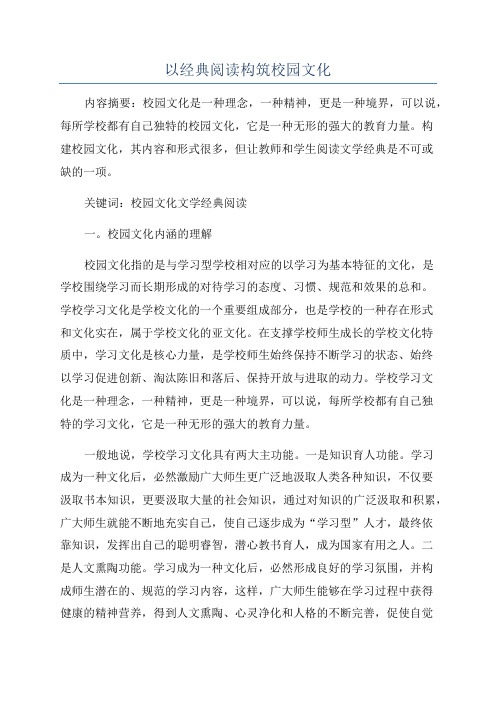 以经典阅读构筑校园文化

内容摘要：校园文化是一种理念，一种精神，更是一种境界，可以说，每所学校都有自己独特的校园文化，它是一种无形的强大的教育力量。构建校园文化，其内容和形式很多，但让教师和学生阅读文学经典是不可或缺的一项。

关键词：校园文化文学经典阅读

一。校园文化内涵的理解

校园文化指的是与学习型学校相对应的以学习为基本特征的文化，是学校围绕学习而长期形成的对待学习的态度、习惯、规范和效果的总和。学校学习文化是学校文化的一个重要组成部分，也是学校的一种存在形式和文化实在，属于学校文化的亚文化。在支撑学校师生成长的学校文化特质中，学习文化是核心力量，是学校师生始终保持不断学习的状态、始终以学习促进创新、淘汰陈旧和落后、保持开放与进取的动力。学校学习文化是一种理念，一种精神，更是一种境界，可以说，每所学校都有自己独特的学习文化，它是一种无形的强大的教育力量。

一般地说，学校学习文化具有两大主功能。一是知识育人功能。学习成为一种文化后，必然激励广大师生更广泛地汲取人类各种知识，不仅要汲取书本知识，更要汲取大量的社会知识，通过对知识的广泛汲取和积累，广大师生就能不断地充实自己，使自己逐步成为“学习型”人才，最终依靠知识，发挥出自己的聪明睿智，潜心教书育人，成为国家有用之人。二是人文熏陶功能。学习成为一种文化后，必然形成良好的学习氛围，并构成师生潜在的、规范的学习内容，这样，广大师生能够在学习过程中获得健康的精神营养，得到人文熏陶、心灵净化和人格的不断完善，促使自觉